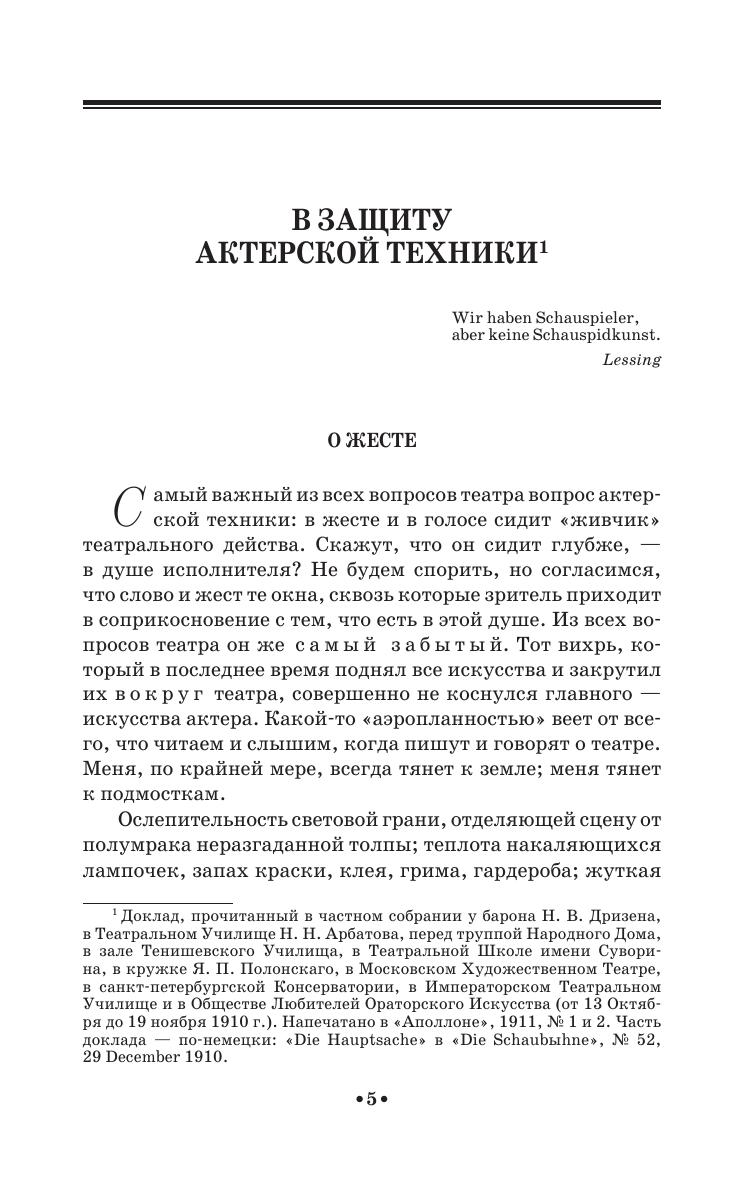 В ЗАЩИТУ АКТЕРСКОЙ ТЕХНИКИ$^1$

Wir haben Schauspieler, aber keine Schauspidkunst.
Lessing

О ЖЕСТЕ

Самый важный из всех вопросов театра вопрос актерской техники: в жесте и в голосе сидит «живчик» театрального действа. Скажут, что он сидит глубже, — в душе исполнителя? Не будем спорить, но согласимся, что слово и жест те окна, сквозь которые зритель приходит в соприкосновение с тем, что есть в этой душе. Из всех вопросов театра он же самый забытый. Тот вихрь, который в последнее время поднял все искусства и закрутил их вокруг театра, совершенно не коснулся главного — искусства актера. Какой-то «аэропланностью» веет от всего, что читаем и слышим, когда пишут и говорят о театре. Меня, по крайней мере, всегда тянет к земле; меня тянет к подмосткам.

Ослепительность световой грани, отделяющей сцену от полумрака неразгаданной толпы; теплота накаляющихся лампочек, запах краски, клея, грима, гардероба; жуткая

$^1$ Доклад, прочитанный в частном собрании у барона Н. В. Дризена, в Театральном Училище Н. Н. Арбатова, перед труппой Народного Дома, в зале Тенишевского Училища, в Театральной Школе имени Суворина, в кружке Я. П. Полонскаго, в Московском Художественном Театре, в санкт-петербургской Консерватории, в Императорском Театральном Училище и в Обществе Любителей Ораторского Искусства (от 13 Октября до 19 ноября 1910 г.). Напечатано в «Аполлоне», 1911, № 1 и 2. Часть доклада — по-немецки: «Die Hauptsache» в «Die Schaubuhne», № 52, 29 December 1910.

•5•